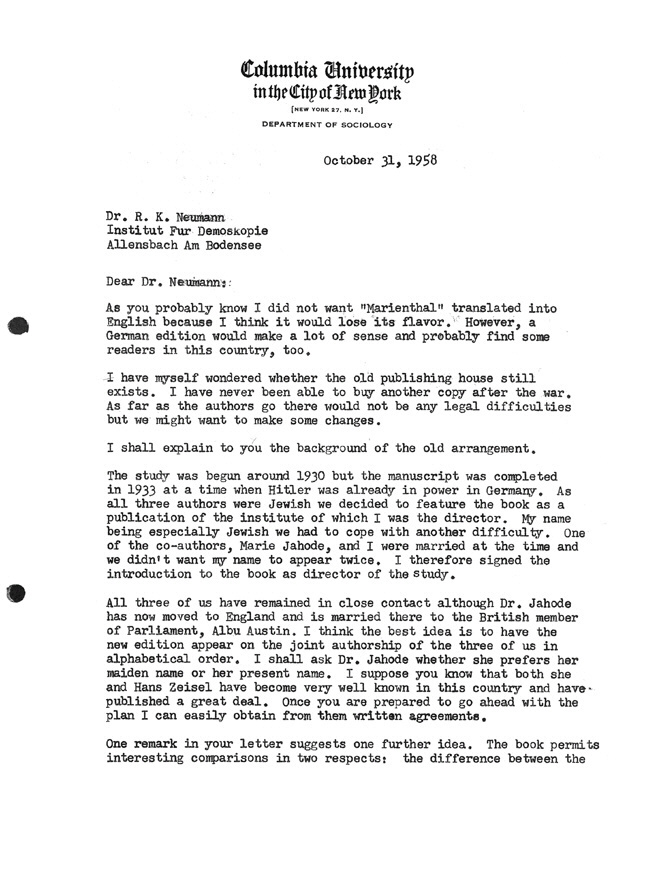 Columbia University
in the City of New York
[NEW YORK 27, N. Y.]
DEPARTMENT OF SOCIOLOGY

October 31, 1958

Dr. R. K. Neumann
Institut Fur Demoskopie
Allensbach Am Bodensee

Dear Dr. Neumann:

As you probably know I did not want "Marienthal" translated into English because I think it would lose its flavor. However, a German edition would make a lot of sense and probably find some readers in this country, too.

I have myself wondered whether the old publishing house still exists. I have never been able to buy another copy after the war. As far as the authors go there would not be any legal difficulties but we might want to make some changes.

I shall explain to you the background of the old arrangement.

The study was begun around 1930 but the manuscript was completed in 1933 at a time when Hitler was already in power in Germany. As all three authors were Jewish we decided to feature the book as a publication of the institute of which I was the director. My name being especially Jewish we had to cope with another difficulty. One of the co-authors, Marie Jahode, and I were married at the time and we didn't want my name to appear twice. I therefore signed the introduction to the book as director of the study.

All three of us have remained in close contact although Dr. Jahode has now moved to England and is married there to the British member of Parliament, Albu Austin. I think the best idea is to have the new edition appear on the joint authorship of the three of us in alphabetical order. I shall ask Dr. Jahode whether she prefers her maiden name or her present name. I suppose you know that both she and Hans Zeisel have become very well known in this country and have published a great deal. Once you are prepared to go ahead with the plan I can easily obtain from them written agreements.

One remark in your letter suggests one further idea. The book permits interesting comparisons in two respects: the difference between the